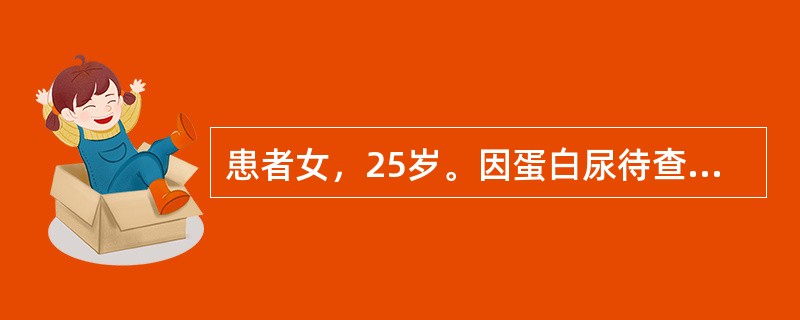 患者女，25岁。因蛋白尿待查...